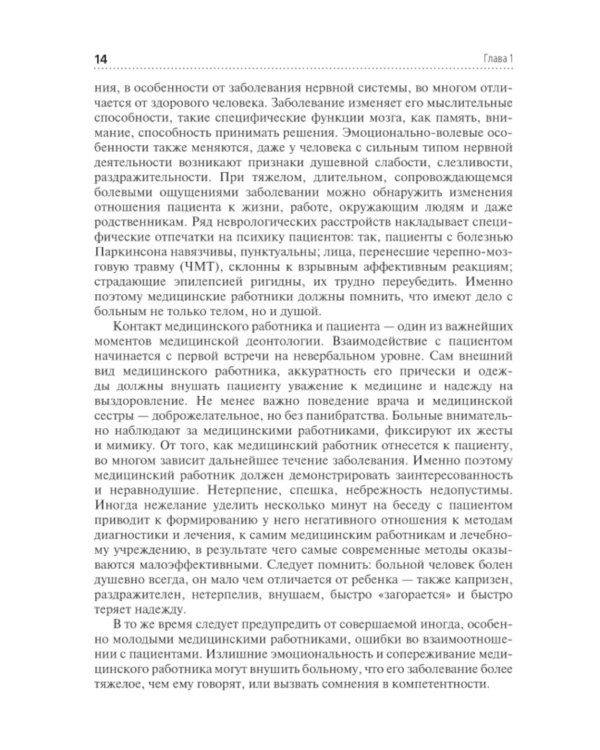 14 Глава 1

ния, в особенности от заболевания нервной системы, во многом отличается от здорового человека. Заболевание изменяет его мыслительные способности, такие специфические функции мозга, как память, внимание, способность принимать решения. Эмоционально-волевые особенности также меняются, даже у человека с сильным типом нервной деятельности возникают признаки душевной слабости, слезливости, раздражительности. При тяжелом, длительном, сопровождающемся болевыми ощущениями заболевании можно обнаружить изменения отношения пациента к жизни, работе, окружающим людям и даже родственникам. Ряд неврологических расстройств накладывает специфические отпечатки на психику пациентов: так, пациенты с болезнью Паркинсона навязчивы, пунктуальны; лица, перенесшие черепно-мозговую травму (ЧМТ), склонны к взрывным аффективным реакциям; страдающие эпилепсией ригидны, их трудно переубедить. Именно поэтому медицинские работники должны помнить, что имеют дело с больным не только телом, но и душой.

Контакт медицинского работника и пациента — один из важнейших моментов медицинской деонтологии. Взаимодействие с пациентом начинается с первой встречи на невербальном уровне. Сам внешний вид медицинского работника, аккуратность его прически и одежды должны внушать пациенту уважение к медицине и надежду на выздоровление. Не менее важно поведение врача и медицинской сестры — доброжелательное, но без панибратства. Больные внимательно наблюдают за медицинскими работниками, фиксируют их жесты и мимику. От того, как медицинский работник отнесется к пациенту, во многом зависит дальнейшее течение заболевания. Именно поэтому медицинский работник должен демонстрировать заинтересованность и неравнодушие. Нетерпение, спешка, небрежность недопустимы. Иногда нежелание уделить несколько минут на беседу с пациентом приводит к формированию у него негативного отношения к методам диагностики и лечения, к самим медицинским работникам и лечебному учреждению, в результате чего самые современные методы оказываются малоэффективными. Следует помнить: больной человек болен душевно всегда, он мало чем отличается от ребенка — также капризен, раздражителен, нетерпелив, внушаем, быстро «загорается» и быстро теряет надежду.

В то же время следует предупредить от совершаемой иногда, особенно молодыми медицинскими работниками, ошибки во взаимоотношении с пациентами. Излишние эмоциональность и сопереживание медицинского работника могут внушить больному, что его заболевание более тяжелое, чем ему говорят, или вызвать сомнения в компетентности.